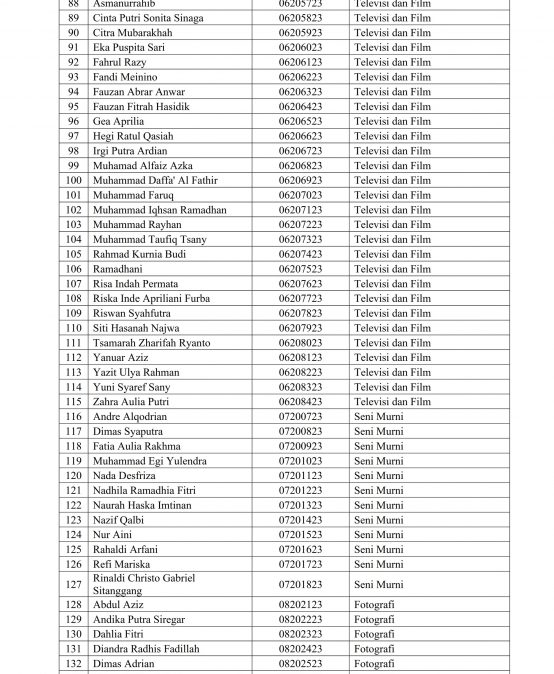 | 88 | Asmanurrahib | 06205723 | Televisi dan Film |
|---|---|---|---|
| 89 | Cinta Putri Sonita Sinaga | 06205823 | Televisi dan Film |
| 90 | Citra Mubarakhah | 06205923 | Televisi dan Film |
| 91 | Eka Puspita Sari | 06206023 | Televisi dan Film |
| 92 | Fahrul Razy | 06206123 | Televisi dan Film |
| 93 | Fandi Meinino | 06206223 | Televisi dan Film |
| 94 | Fauzan Abrar Anwar | 06206323 | Televisi dan Film |
| 95 | Fauzan Fitrah Hasidik | 06206423 | Televisi dan Film |
| 96 | Gea Aprilia | 06206523 | Televisi dan Film |
| 97 | Hegi Ratul Qasiah | 06206623 | Televisi dan Film |
| 98 | Irgi Putra Ardian | 06206723 | Televisi dan Film |
| 99 | Muhamad Alfaiz Azka | 06206823 | Televisi dan Film |
| 100 | Muhammad Daffa' Al Fathir | 06206923 | Televisi dan Film |
| 101 | Muhammad Faruq | 06207023 | Televisi dan Film |
| 102 | Muhammad Iqhsan Ramadhan | 06207123 | Televisi dan Film |
| 103 | Muhammad Rayhan | 06207223 | Televisi dan Film |
| 104 | Muhammad Taufiq Tsany | 06207323 | Televisi dan Film |
| 105 | Rahmad Kurnia Budi | 06207423 | Televisi dan Film |
| 106 | Ramadhani | 06207523 | Televisi dan Film |
| 107 | Risa Indah Permata | 06207623 | Televisi dan Film |
| 108 | Riska Inde Apriliani Furba | 06207723 | Televisi dan Film |
| 109 | Riswan Syahfutra | 06207823 | Televisi dan Film |
| 110 | Siti Hasanah Najwa | 06207923 | Televisi dan Film |
| 111 | Tsamarah Zharifah Ryanto | 06208023 | Televisi dan Film |
| 112 | Yanuar Aziz | 06208123 | Televisi dan Film |
| 113 | Yazit Ulya Rahman | 06208223 | Televisi dan Film |
| 114 | Yuni Syaref Sany | 06208323 | Televisi dan Film |
| 115 | Zahra Aulia Putri | 06208423 | Televisi dan Film |
| 116 | Andre Alqodrian | 07200723 | Seni Murni |
| 117 | Dimas Syaputra | 07200823 | Seni Murni |
| 118 | Fatia Aulia Rakhma | 07200923 | Seni Murni |
| 119 | Muhammad Egi Yulendra | 07201023 | Seni Murni |
| 120 | Nada Desfriza | 07201123 | Seni Murni |
| 121 | Nadhila Ramadhia Fitri | 07201223 | Seni Murni |
| 122 | Naurah Haska Imtinan | 07201323 | Seni Murni |
| 123 | Nazif Qalbi | 07201423 | Seni Murni |
| 124 | Nur Aini | 07201523 | Seni Murni |
| 125 | Rahaldi Arfani | 07201623 | Seni Murni |
| 126 | Refi Mariska | 07201723 | Seni Murni |
| 127 | Rinaldi Christo Gabriel Sitanggang | 07201823 | Seni Murni |
| 128 | Abdul Aziz | 08202123 | Fotografi |
| 129 | Andika Putra Siregar | 08202223 | Fotografi |
| 130 | Dahlia Fitri | 08202323 | Fotografi |
| 131 | Diandra Radhis Fadillah | 08202423 | Fotografi |
| 132 | Dimas Adrian | 08202523 | Fotografi |